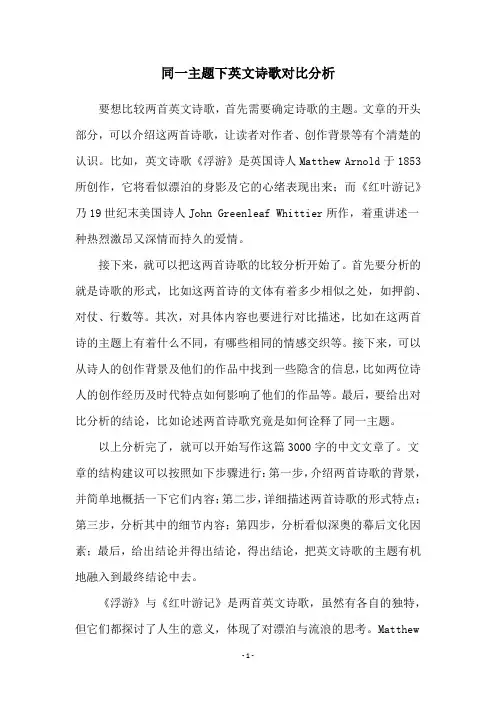 同一主题下英文诗歌对比分析

要想比较两首英文诗歌，首先需要确定诗歌的主题。文章的开头部分，可以介绍这两首诗歌，让读者对作者、创作背景等有个清楚的认识。比如，英文诗歌《浮游》是英国诗人 Matthew Arnold 于 1853 所创作，它将看似漂泊的身影及它的心绪表现出来；而《红叶游记》乃 19 世纪末美国诗人 John Greenleaf Whittier 所作，着重讲述一种热烈激昂又深情而持久的爱情。

接下来，就可以把这两首诗歌的比较分析开始了。首先要分析的就是诗歌的形式，比如这两首诗的文体有着多少相似之处，如押韵、对仗、行数等。其次，对具体内容也要进行对比描述，比如在这两首诗的主题上有着什么不同，有哪些相同的情感交织等。接下来，可以从诗人的创作背景及他们的作品中找到一些隐含的信息，比如两位诗人的创作经历及时代特点如何影响了他们的作品等。最后，要给出对比分析的结论，比如论述两首诗歌究竟是如何诠释了同一主题。

以上分析完了，就可以开始写作这篇 3000 字的中文文章了。文章的结构建议可以按照如下步骤进行：第一步，介绍两首诗歌的背景，并简单地概括一下它们内容；第二步，详细描述两首诗歌的形式特点；第三步，分析其中的细节内容；第四步，分析看似深奥的幕后文化因素；最后，给出结论并得出结论，得出结论，把英文诗歌的主题有机地融入到最终结论中去。

《浮游》与《红叶游记》是两首英文诗歌，虽然有各自的独特，但它们都探讨了人生的意义，体现了对漂泊与流浪的思考。Matthew

-1-